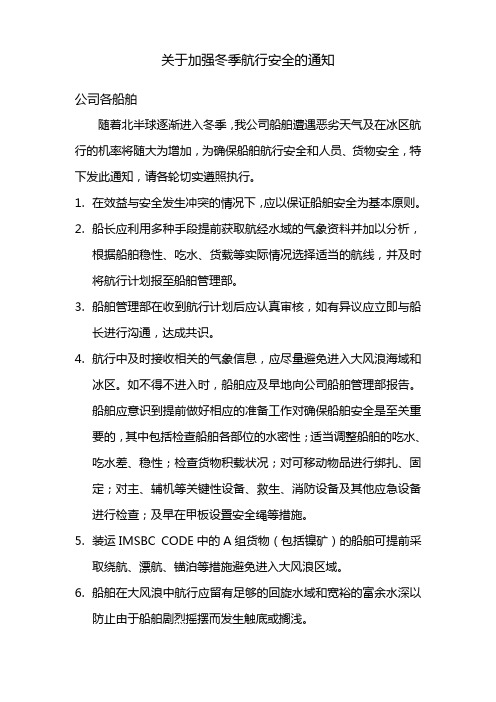 关于加强冬季航行安全的通知

公司各船舶

随着北半球逐渐进入冬季，我公司船舶遭遇恶劣天气及在冰区航行的机率将随大为增加，为确保船舶航行安全和人员、货物安全，特下发此通知，请各轮切实遵照执行。

1. 在效益与安全发生冲突的情况下，应以保证船舶安全为基本原则。

2. 船长应利用多种手段提前获取航经水域的气象资料并加以分析，根据船舶稳性、吃水、货载等实际情况选择适当的航线，并及时将航行计划报至船舶管理部。

3. 船舶管理部在收到航行计划后应认真审核，如有异议应立即与船长进行沟通，达成共识。

4. 航行中及时接收相关的气象信息，应尽量避免进入大风浪海域和冰区。如不得不进入时，船舶应及早地向公司船舶管理部报告。船舶应意识到提前做好相应的准备工作对确保船舶安全是至关重要的，其中包括检查船舶各部位的水密性；适当调整船舶的吃水、吃水差、稳性；检查货物积载状况；对可移动物品进行绑扎、固定；对主、辅机等关键性设备、救生、消防设备及其他应急设备进行检查；及早在甲板设置安全绳等措施。

5. 装运 IMSBC CODE 中的 A 组货物（包括镍矿）的船舶可提前采取绕航、漂航、锚泊等措施避免进入大风浪区域。

6. 船舶在大风浪中航行应留有足够的回旋水域和宽裕的富余水深以防止由于船舶剧烈摇摆而发生触底或搁浅。